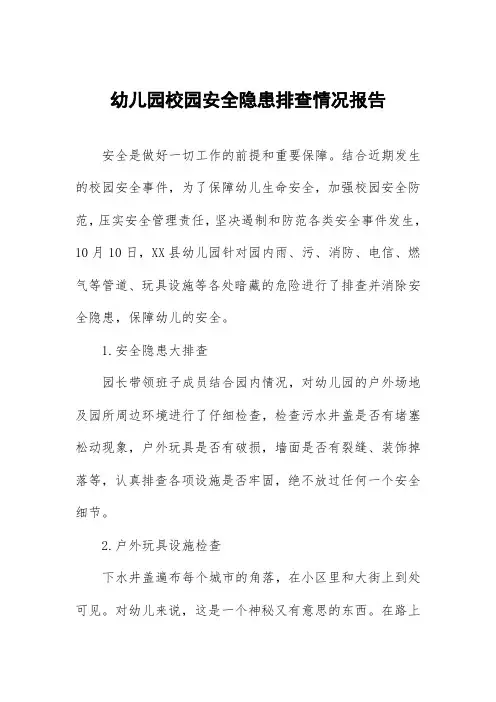 幼儿园校园安全隐患排查情况报告

安全是做好一切工作的前提和重要保障。结合近期发生的校园安全事件，为了保障幼儿生命安全，加强校园安全防范，压实安全管理责任，坚决遏制和防范各类安全事件发生，10月10日，XX县幼儿园针对园内雨、污、消防、电信、燃气等管道、玩具设施等各处暗藏的危险进行了排查并消除安全隐患，保障幼儿的安全。

1.安全隐患大排查

园长带领班子成员结合园内情况，对幼儿园的户外场地及园所周边环境进行了仔细检查，检查污水井盖是否有堵塞松动现象，户外玩具是否有破损，墙面是否有裂缝、装饰掉落等，认真排查各项设施是否牢固，绝不放过任何一个安全细节。

2.户外玩具设施检查

下水井盖遍布每个城市的角落，在小区里和大街上到处可见。对幼儿来说，这是一个神秘又有意思的东西。在路上